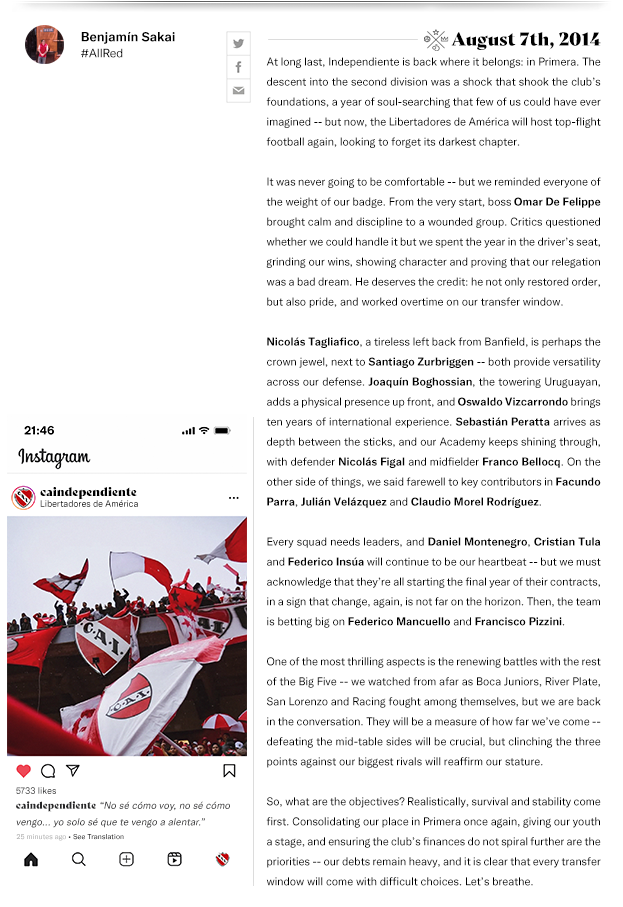 Benjamín Sakai
#AllRed

August 7th, 2014

At long last, Independiente is back where it belongs: in Primera. The descent into the second division was a shock that shook the club's foundations, a year of soul-searching that few of us could have ever imagined -- but now, the Libertadores de América will host top-flight football again, looking to forget its darkest chapter.

It was never going to be comfortable -- but we reminded everyone of the weight of our badge. From the very start, boss Omar De Felippe brought calm and discipline to a wounded group. Critics questioned whether we could handle it but we spent the year in the driver's seat, grinding our wins, showing character and proving that our relegation was a bad dream. He deserves the credit: he not only restored order, but also pride, and worked overtime on our transfer window.

Nicolás Tagliafico, a tireless left back from Banfield, is perhaps the crown jewel, next to Santiago Zurbriggen -- both provide versatility across our defense. Joaquín Boghossian, the towering Uruguayan, adds a physical presence up front, and Oswaldo Vizcarrondo brings ten years of international experience. Sebastián Peratta arrives as depth between the sticks, and our Academy keeps shining through, with defender Nicolás Figal and midfielder Franco Bellocq. On the other side of things, we said farewell to key contributors in Facundo Parra, Julián Velázquez and Claudio Morel Rodríguez.

Every squad needs leaders, and Daniel Montenegro, Cristian Tula and Federico Insúa will continue to be our heartbeat -- but we must acknowledge that they're all starting the final year of their contracts, in a sign that change, again, is not far on the horizon. Then, the team is betting big on Federico Mancuello and Francisco Pizzini.

One of the most thrilling aspects is the renewing battles with the rest of the Big Five -- we watched from afar as Boca Juniors, River Plate, San Lorenzo and Racing fought among themselves, but we are back in the conversation. They will be a measure of how far we've come -- defeating the mid-table sides will be crucial, but clinching the three points against our biggest rivals will reaffirm our stature.

So, what are the objectives? Realistically, survival and stability come first. Consolidating our place in Primera once again, giving our youth a stage, and ensuring the club's finances do not spiral further are the priorities -- our debts remain heavy, and it is clear that every transfer window will come with difficult choices. Let's breathe.

21:46
Instagram
caindependiente
Libertadores de América
C.A.I.
C.A.I.
5733 likes
caindependiente "No sé cómo voy, no sé cómo vengo... yo solo sé que te vengo a alentar."
25 minutos ago • See Translation